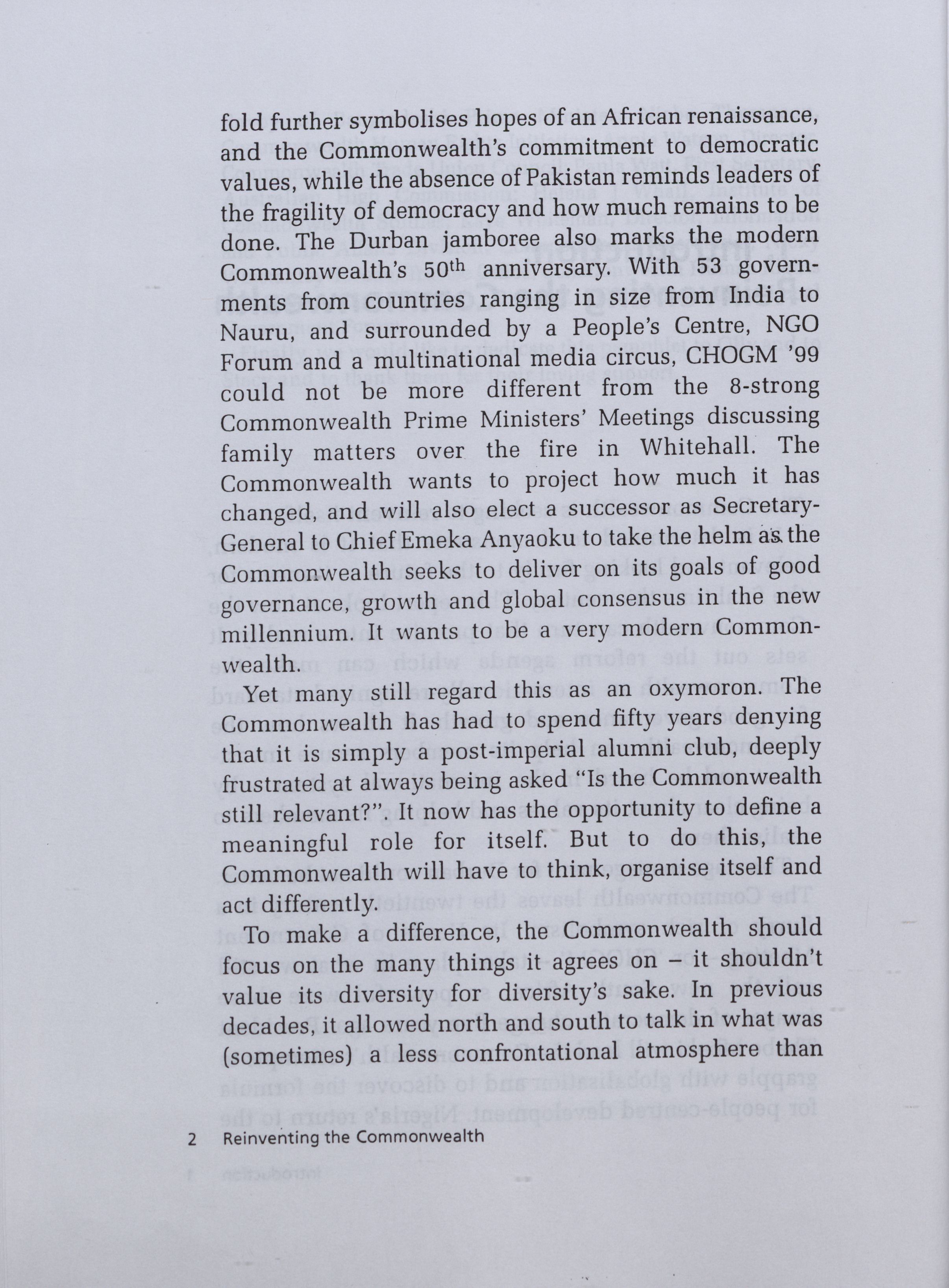 fold further symbolises hopes of an African renaissance, and the Commonwealth's commitment to democratic values, while the absence of Pakistan reminds leaders of the fragility of democracy and how much remains to be done. The Durban jamboree also marks the modern Commonwealth's 50$^{th}$ anniversary. With 53 governments from countries ranging in size from India to Nauru, and surrounded by a People's Centre, NGO Forum and a multinational media circus, CHOGM '99 could not be more different from the 8-strong Commonwealth Prime Ministers' Meetings discussing family matters over the fire in Whitehall. The Commonwealth wants to project how much it has changed, and will also elect a successor as Secretary-General to Chief Emeka Anyaoku to take the helm as the Commonwealth seeks to deliver on its goals of good governance, growth and global consensus in the new millennium. It wants to be a very modern Commonwealth.

Yet many still regard this as an oxymoron. The Commonwealth has had to spend fifty years denying that it is simply a post-imperial alumni club, deeply frustrated at always being asked "Is the Commonwealth still relevant?". It now has the opportunity to define a meaningful role for itself. But to do this, the Commonwealth will have to think, organise itself and act differently.

To make a difference, the Commonwealth should focus on the many things it agrees on – it shouldn't value its diversity for diversity's sake. In previous decades, it allowed north and south to talk in what was (sometimes) a less confrontational atmosphere than

2 Reinventing the Commonwealth